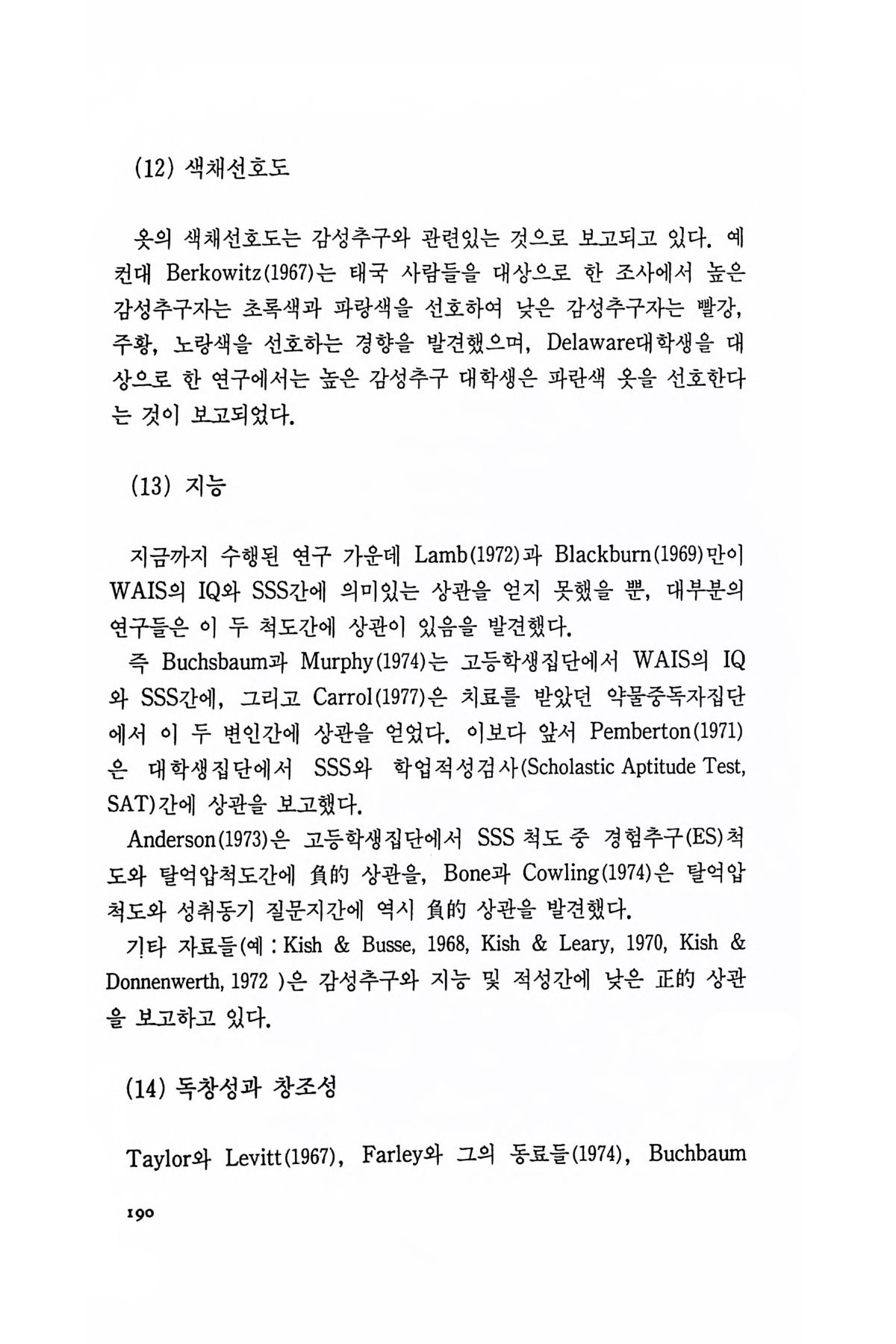 (12) 색채선호도

옷의 색채선호도는 감성추구와 관련있는 것으로 보고되고 있다. 예컨대 Berkowitz(1967)는 태국 사람들을 대상으로 한 조사에서 높은 감성추구자는 초록색과 파랑색을 선호하여 낮은 감성추구자는 빨강, 주황, 노랑색을 선호하는 경향을 발견했으며, Delaware대학생을 대상으로 한 연구에서는 높은 감성추구 대학생은 파란색 옷을 선호한다는 것이 보고되었다.

(13) 지능

지금까지 수행된 연구 가운데 Lamb(1972)과 Blackburn(1969)만이 WAIS의 IQ와 SSS간에 의미있는 상관을 얻지 못했을 뿐, 대부분의 연구들은 이 두 척도간에 상관이 있음을 발견했다.

즉 Buchsbaum과 Murphy(1974)는 고등학생집단에서 WAIS의 IQ와 SSS간에, 그리고 Carrol(1977)은 치료를 받았던 약물중독자집단에서 이 두 변인간에 상관을 얻었다. 이보다 앞서 Pemberton(1971)은 대학생집단에서 SSS와 학업적성검사(Scholastic Aptitude Test, SAT)간에 상관을 보고했다.

Anderson(1973)은 고등학생집단에서 SSS 척도 중 경험추구(ES)척도와 탈억압척도간에 負的 상관을, Bone과 Cowling(1974)은 탈억압척도와 성취동기 질문지간에 역시 負的 상관을 발견했다.

기타 자료들(예 : Kish & Busse, 1968, Kish & Leary, 1970, Kish & Donnenwerth, 1972 )은 감성추구와 지능 및 적성간에 낮은 正的 상관을 보고하고 있다.

(14) 독창성과 창조성

Taylor와 Levitt(1967), Farley와 그의 동료들(1974), Buchbaum

190